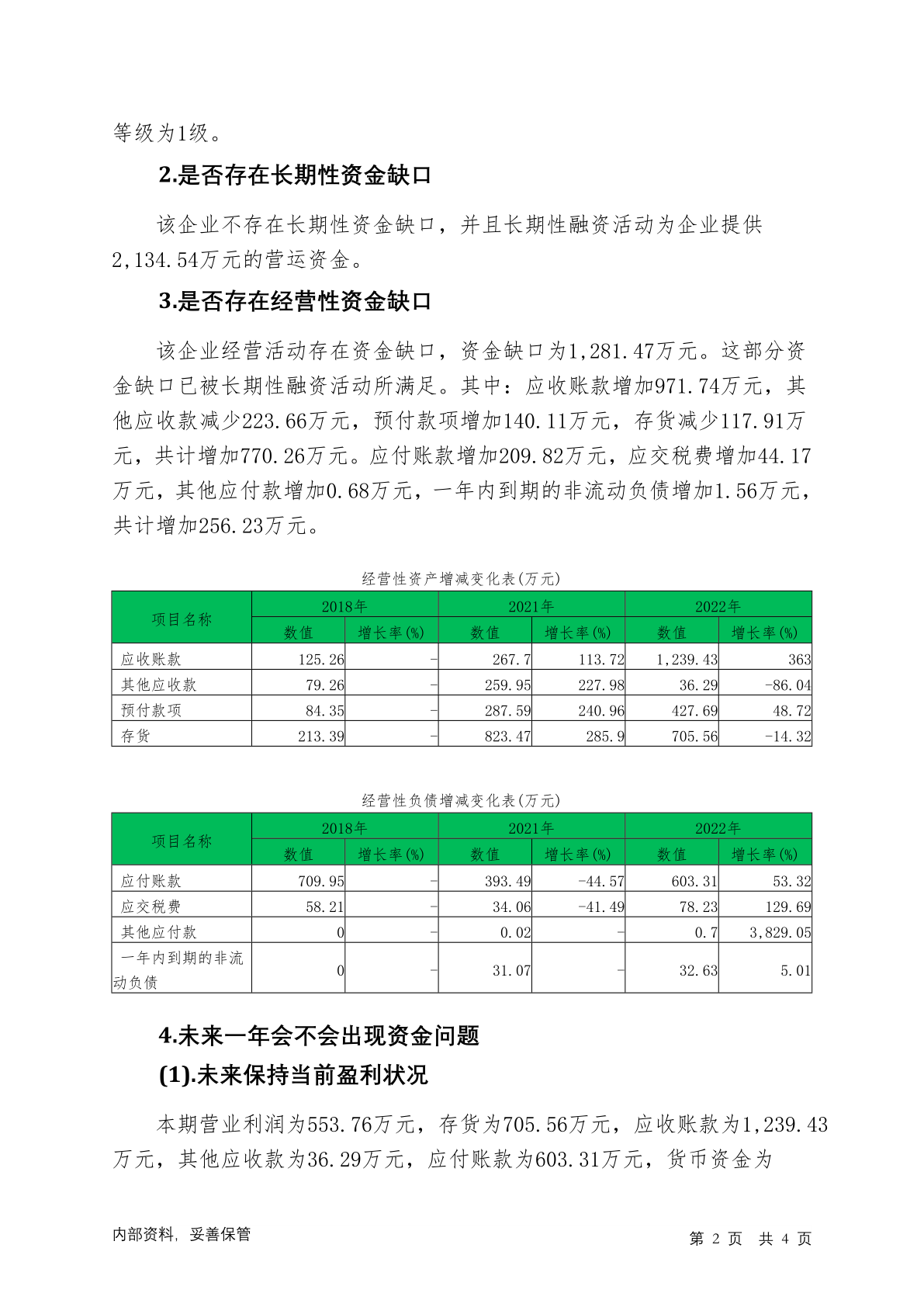 等级为1级。

2.是否存在长期性资金缺口

该企业不存在长期性资金缺口，并且长期性融资活动为企业提供2,134.54万元的营运资金。

3.是否存在经营性资金缺口

该企业经营活动存在资金缺口，资金缺口为1,281.47万元。这部分资金缺口已被长期性融资活动所满足。其中：应收账款增加971.74万元，其他应收款减少223.66万元，预付款项增加140.11万元，存货减少117.91万元，共计增加770.26万元。应付账款增加209.82万元，应交税费增加44.17万元，其他应付款增加0.68万元，一年内到期的非流动负债增加1.56万元，共计增加256.23万元。

经营性资产增减变化表(万元)

| 项目名称 | 2018年 数值 | 2018年 增长率(%) | 2021年 数值 | 2021年 增长率(%) | 2022年 数值 | 2022年 增长率(%) |
|---|---|---|---|---|---|---|
| 应收账款 | 125.26 | - | 267.7 | 113.72 | 1,239.43 | 363 |
| 其他应收款 | 79.26 | - | 259.95 | 227.98 | 36.29 | -86.04 |
| 预付款项 | 84.35 | - | 287.59 | 240.96 | 427.69 | 48.72 |
| 存货 | 213.39 | - | 823.47 | 285.9 | 705.56 | -14.32 |

经营性负债增减变化表(万元)

| 项目名称 | 2018年 数值 | 2018年 增长率(%) | 2021年 数值 | 2021年 增长率(%) | 2022年 数值 | 2022年 增长率(%) |
|---|---|---|---|---|---|---|
| 应付账款 | 709.95 | - | 393.49 | -44.57 | 603.31 | 53.32 |
| 应交税费 | 58.21 | - | 34.06 | -41.49 | 78.23 | 129.69 |
| 其他应付款 | 0 | - | 0.02 | - | 0.7 | 3,829.05 |
| 一年内到期的非流动负债 | 0 | - | 31.07 | - | 32.63 | 5.01 |

4.未来一年会不会出现资金问题

(1).未来保持当前盈利状况

本期营业利润为553.76万元，存货为705.56万元，应收账款为1,239.43万元，其他应收款为36.29万元，应付账款为603.31万元，货币资金为

内部资料，妥善保管

第 2 页 共 4 页